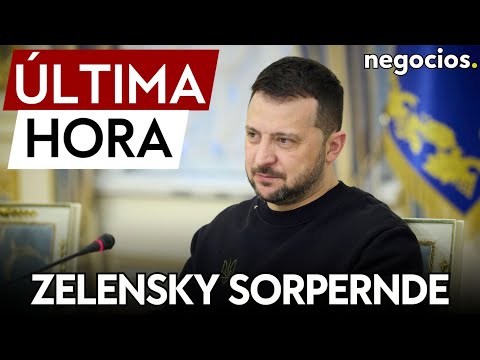 ÚLTIMA
HORA

negocios.

ZELENSKY SORPERNDE